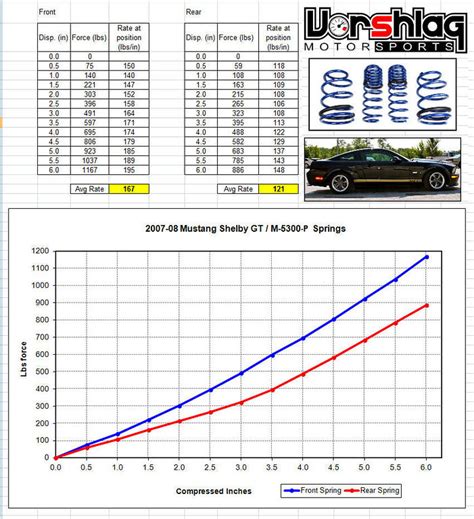 Front

| Disp. (in) | Force (lbs) | Rate at position (lbs/in) |
|---|---|---|
| 0.0 | 0 | |
| 0.5 | 75 | 150 |
| 1.0 | 140 | 140 |
| 1.5 | 221 | 147 |
| 2.0 | 303 | 152 |
| 2.5 | 396 | 158 |
| 3.0 | 491 | 164 |
| 3.5 | 597 | 171 |
| 4.0 | 695 | 174 |
| 4.5 | 806 | 179 |
| 5.0 | 923 | 185 |
| 5.5 | 1037 | 189 |
| 6.0 | 1167 | 195 |

Avg Rate 167

Rear

| Disp. (in) | Force (lbs) | Rate at position (lbs/in) |
|---|---|---|
| 0.0 | 0 | |
| 0.5 | 59 | 118 |
| 1.0 | 108 | 108 |
| 1.5 | 163 | 109 |
| 2.0 | 215 | 108 |
| 2.5 | 265 | 106 |
| 3.0 | 323 | 108 |
| 3.5 | 395 | 113 |
| 4.0 | 488 | 122 |
| 4.5 | 582 | 129 |
| 5.0 | 683 | 137 |
| 5.5 | 785 | 143 |
| 6.0 | 886 | 148 |

Avg Rate 121

Vorshlag MOTORSPORTS

2007-08 Mustang Shelby GT / M-5300-P Springs

Lbs force

1200
1100
1000
900
800
700
600
500
400
300
200
100
0

0.0 0.5 1.0 1.5 2.0 2.5 3.0 3.5 4.0 4.5 5.0 5.5 6.0

Compressed Inches

Front Spring Rear Spring